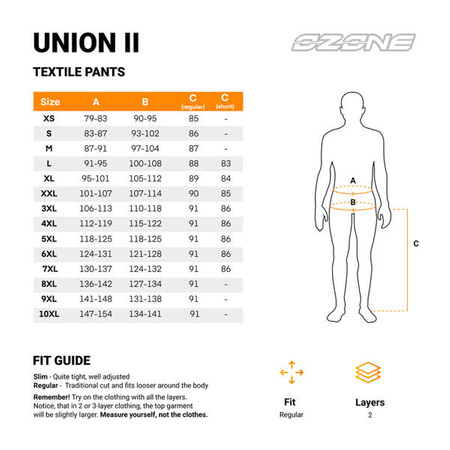 UNION II

OZONE

TEXTILE PANTS

| Size | A | B | C (regular) | C (short) |
|---|---|---|---|---|
| XS | 79-83 | 90-95 | 85 | - |
| S | 83-87 | 93-102 | 86 | - |
| M | 87-91 | 97-104 | 87 | - |
| L | 91-95 | 100-108 | 88 | 83 |
| XL | 95-101 | 105-112 | 89 | 84 |
| XXL | 101-107 | 107-114 | 90 | 85 |
| 3XL | 106-113 | 110-118 | 91 | 86 |
| 4XL | 112-119 | 115-122 | 91 | 86 |
| 5XL | 118-125 | 118-125 | 91 | 86 |
| 6XL | 124-131 | 121-128 | 91 | 86 |
| 7XL | 130-137 | 124-132 | 91 | 86 |
| 8XL | 136-142 | 127-134 | 91 | - |
| 9XL | 141-148 | 131-138 | 91 | - |
| 10XL | 147-154 | 134-141 | 91 | - |

A
B
C

FIT GUIDE

Slim - Quite tight, well adjusted
Regular - Traditional cut and fits looser around the body

Remember! Try on the clothing with all the layers. Notice, that in 2 or 3-layer clothing, the top garment will be slightly larger. Measure yourself, not the clothes.

Fit
Regular

Layers
2